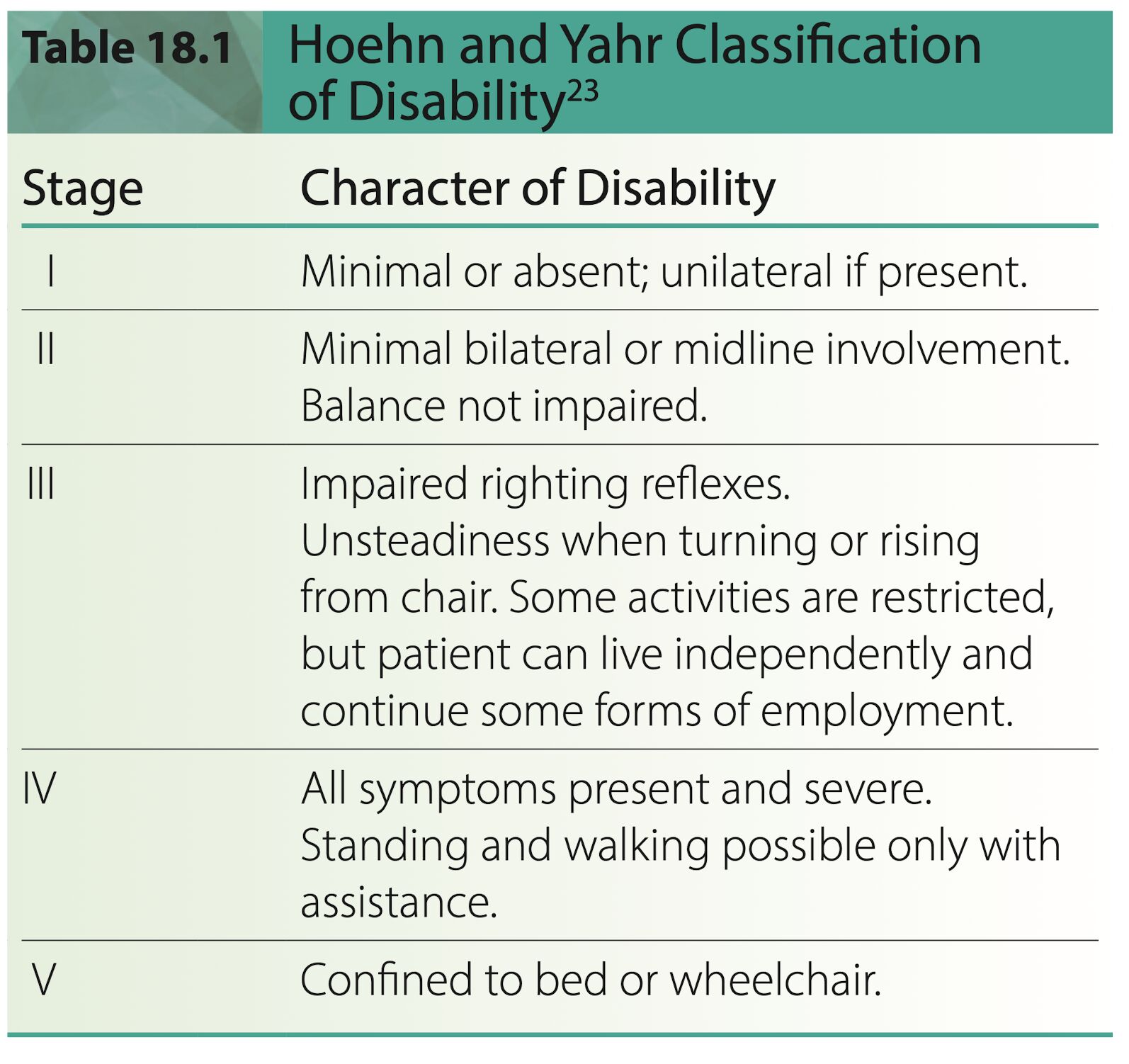 Table 18.1 Hoehn and Yahr Classification of Disability$^{23}$

| Stage | Character of Disability |
|---|---|
| I | Minimal or absent; unilateral if present. |
| II | Minimal bilateral or midline involvement. Balance not impaired. |
| III | Impaired righting reflexes. Unsteadiness when turning or rising from chair. Some activities are restricted, but patient can live independently and continue some forms of employment. |
| IV | All symptoms present and severe. Standing and walking possible only with assistance. |
| V | Confined to bed or wheelchair. |